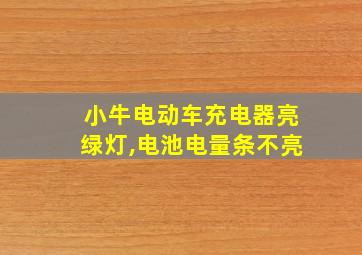 小牛电动车充电器亮绿灯,电池电量条不亮